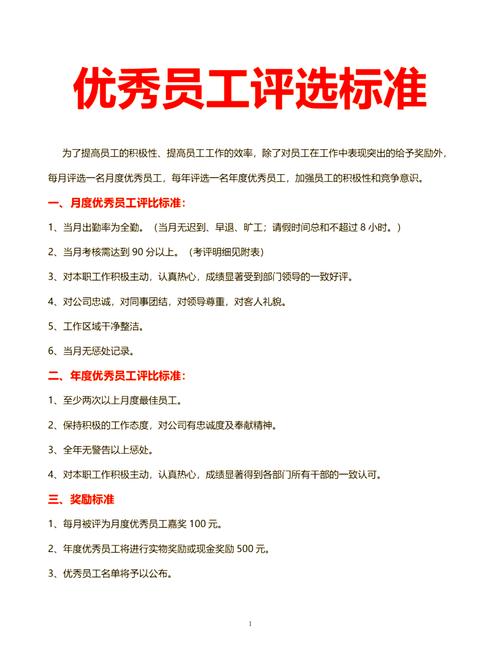 优秀员工评选标准

为了提高员工的积极性、提高员工工作的效率，除了对员工在工作中表现突出的给予奖励外，每月评选一名月度优秀员工，每年评选一名年度优秀员工，加强员工的积极性和竞争意识。

一、月度优秀员工评比标准：

1、当月出勤率为全勤。（当月无迟到、早退、旷工；请假时间总和不超过 8 小时。）

2、当月考核需达到 90 分以上。（考评明细见附表）

3、对本职工作积极主动，认真热心，成绩显著受到部门领导的一致好评。

4、对公司忠诚，对同事团结，对领导尊重，对客人礼貌。

5、工作区域干净整洁。

6、当月无惩处记录。

二、年度优秀员工评比标准：

1、至少两次以上月度最佳员工。

2、保持积极的工作态度，对公司有忠诚度及奉献精神。

3、全年无警告以上惩处。

4、对本职工作积极主动，认真热心，成绩显著得到各部门所有干部的一致认可。

三、奖励标准

1、每月被评为月度优秀员工嘉奖 100 元。

2、年度优秀员工将进行实物奖励或现金奖励 500 元。

3、优秀员工名单将予以公布。

1